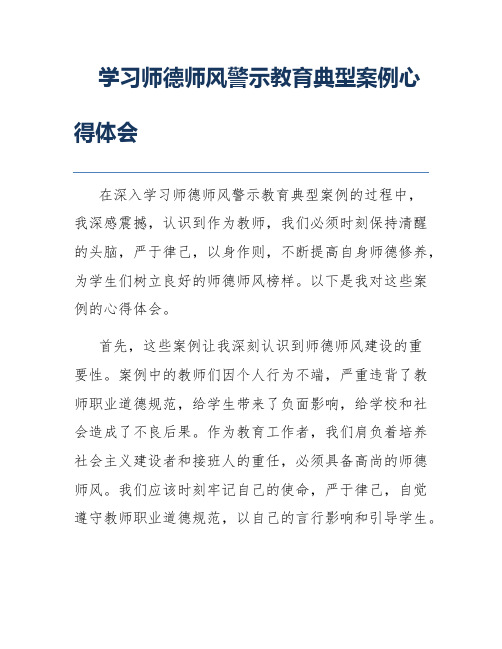 学习师德师风警示教育典型案例心得体会

在深入学习师德师风警示教育典型案例的过程中，我深感震撼，认识到作为教师，我们必须时刻保持清醒的头脑，严于律己，以身作则，不断提高自身师德修养，为学生们树立良好的师德师风榜样。以下是我对这些案例的心得体会。

首先，这些案例让我深刻认识到师德师风建设的重要性。案例中的教师们因个人行为不端，严重违背了教师职业道德规范，给学生带来了负面影响，给学校和社会造成了不良后果。作为教育工作者，我们肩负着培养社会主义建设者和接班人的重任，必须具备高尚的师德师风。我们应该时刻牢记自己的使命，严于律己，自觉遵守教师职业道德规范，以自己的言行影响和引导学生。